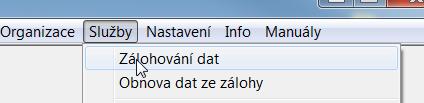 Organizace Služby Nastavení Info Manuály

Zálohování dat
Obnova dat ze zálohy